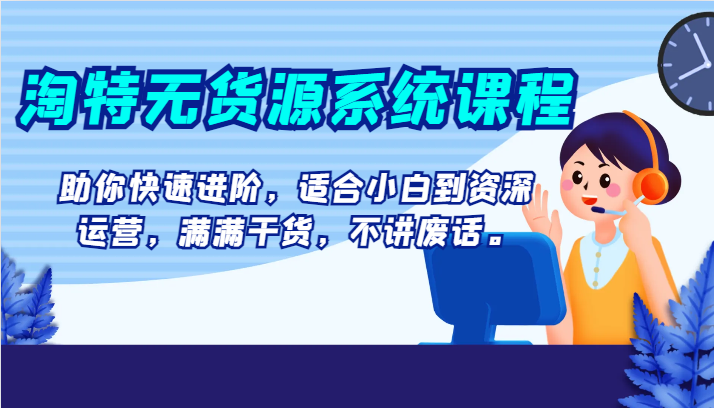 淘特无货源系统课程

助你快速进阶，适合小白到资深运营，满满干货，不讲废话。